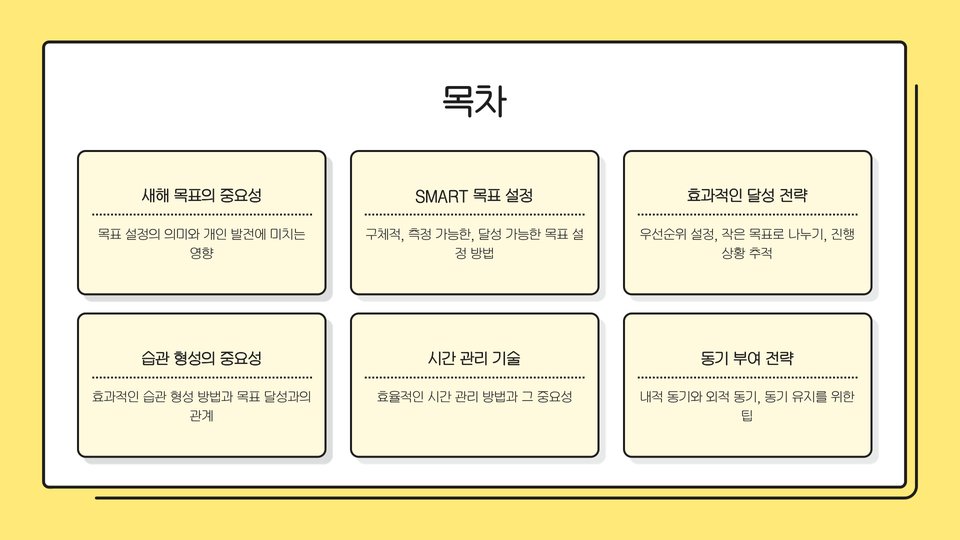 목차

새해 목표의 중요성

목표 설정의 의미와 개인 발전에 미치는 영향

SMART 목표 설정

구체적, 측정 가능한, 달성 가능한 목표 설정 방법

효과적인 달성 전략

우선순위 설정, 작은 목표로 나누기, 진행 상황 추적

습관 형성의 중요성

효과적인 습관 형성 방법과 목표 달성과의 관계

시간 관리 기술

효율적인 시간 관리 방법과 그 중요성

동기 부여 전략

내적 동기와 외적 동기, 동기 유지를 위한 팁